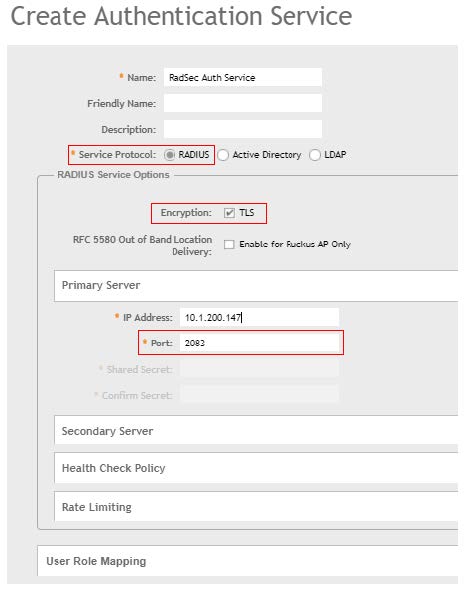 Create Authentication Service

* Name: RadSec Auth Service

Friendly Name:

Description:

* Service Protocol: RADIUS Active Directory LDAP

RADIUS Service Options

Encryption: TLS

RFC 5580 Out of Band Location Delivery: Enable for Ruckus AP Only

Primary Server

* IP Address: 10.1.200.147

* Port: 2083

* Shared Secret:

* Confirm Secret:

Secondary Server

Health Check Policy

Rate Limiting

User Role Mapping